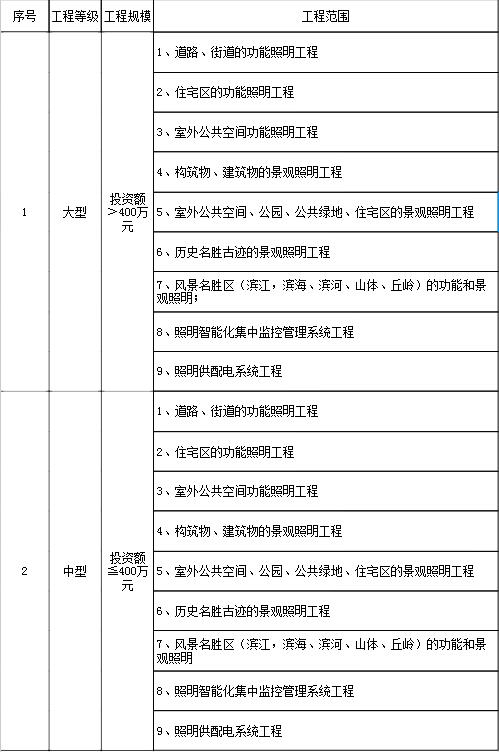 | 序号 | 工程等级 | 工程规模 | 工程范围 |
|---|---|---|---|
| 1 | 大型 | 投资额＞400万元 | 1、道路、街道的功能照明工程 |
| | | | 2、住宅区的功能照明工程 |
| | | | 3、室外公共空间功能照明工程 |
| | | | 4、构筑物、建筑物的景观照明工程 |
| | | | 5、室外公共空间、公园、公共绿地、住宅区的景观照明工程 |
| | | | 6、历史名胜古迹的景观照明工程 |
| | | | 7、风景名胜区（滨江，滨海、滨河、山体、丘岭）的功能和景观照明； |
| | | | 8、照明智能化集中监控管理系统工程 |
| | | | 9、照明供配电系统工程 |
| 2 | 中型 | 投资额≦400万元 | 1、道路、街道的功能照明工程 |
| | | | 2、住宅区的功能照明工程 |
| | | | 3、室外公共空间功能照明工程 |
| | | | 4、构筑物、建筑物的景观照明工程 |
| | | | 5、室外公共空间、公园、公共绿地、住宅区的景观照明工程 |
| | | | 6、历史名胜古迹的景观照明工程 |
| | | | 7、风景名胜区（滨江，滨海、滨河、山体、丘岭）的功能和景观照明 |
| | | | 8、照明智能化集中监控管理系统工程 |
| | | | 9、照明供配电系统工程 |